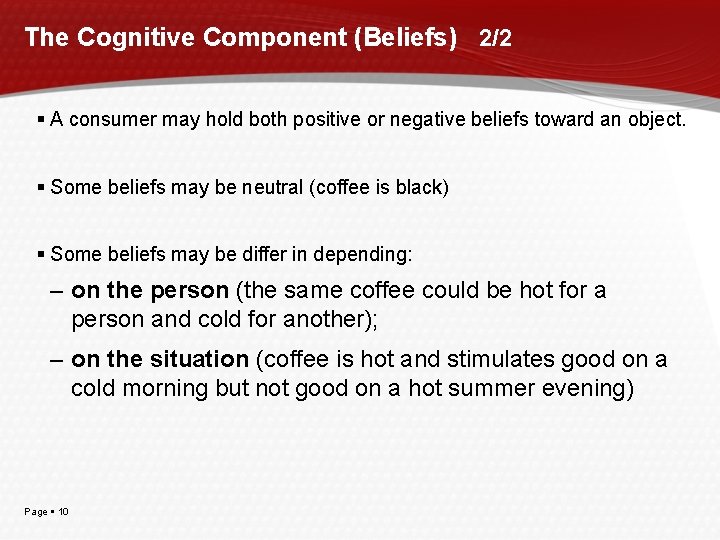 The Cognitive Component (Beliefs) 2/2

▪ A consumer may hold both positive or negative beliefs toward an object.

▪ Some beliefs may be neutral (coffee is black)

▪ Some beliefs may be differ in depending:

– on the person (the same coffee could be hot for a person and cold for another);

– on the situation (coffee is hot and stimulates good on a cold morning but not good on a hot summer evening)

Page ▪ 10